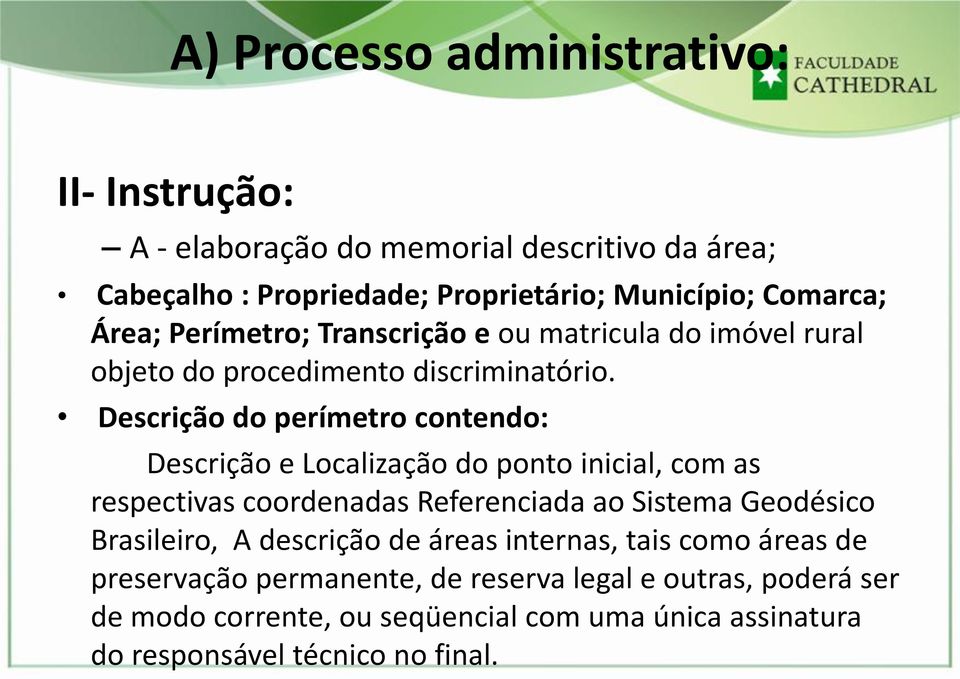 A) Processo administrativo:

FACULDADE
CATHEDRAL

II- Instrução:

– A - elaboração do memorial descritivo da área;

• Cabeçalho : Propriedade; Proprietário; Município; Comarca; Área; Perímetro; Transcrição e ou matricula do imóvel rural objeto do procedimento discriminatório.

• Descrição do perímetro contendo:

Descrição e Localização do ponto inicial, com as respectivas coordenadas Referenciada ao Sistema Geodésico Brasileiro, A descrição de áreas internas, tais como áreas de preservação permanente, de reserva legal e outras, poderá ser de modo corrente, ou seqüencial com uma única assinatura do responsável técnico no final.